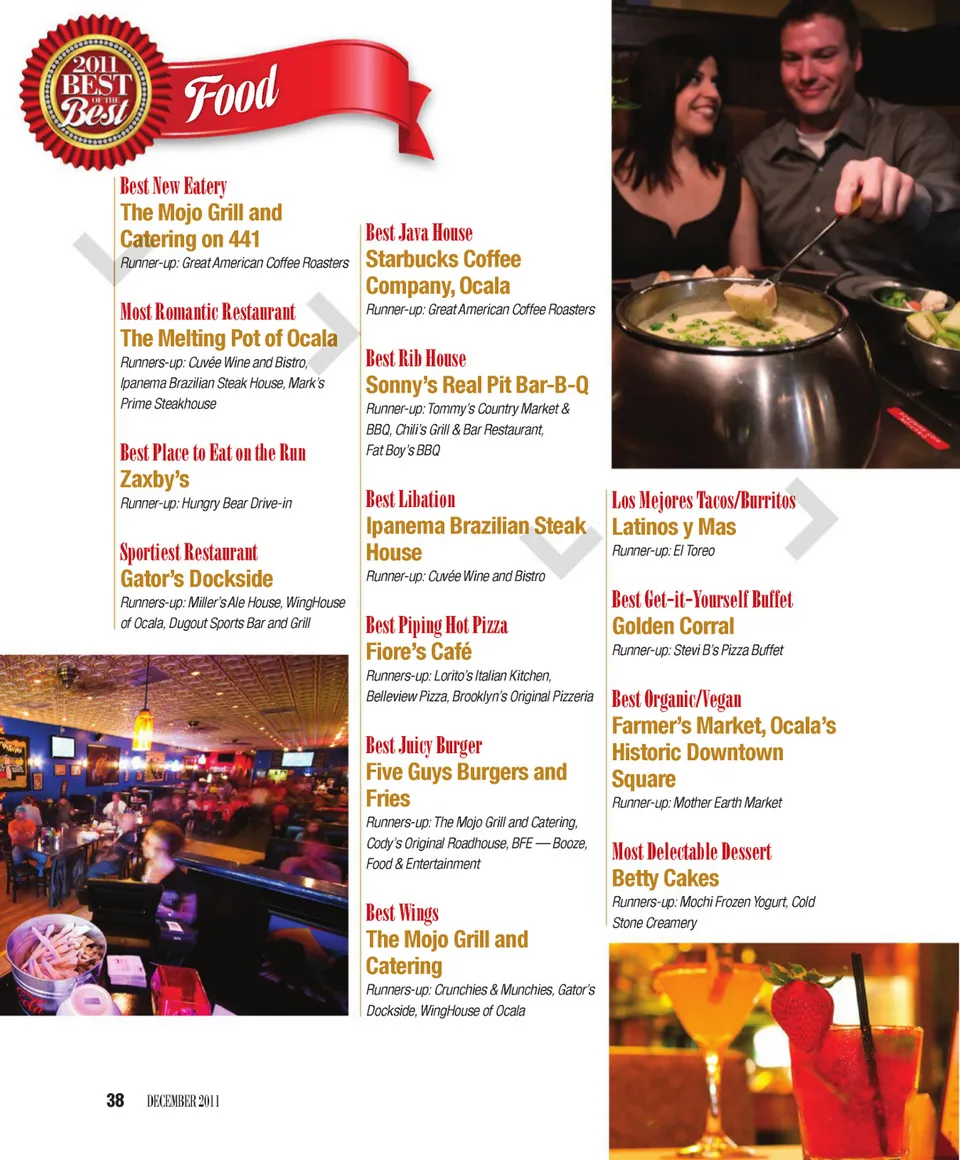 2011 BEST OF THE Best

Food

Best New Eatery
The Mojo Grill and Catering on 441
Runner-up: Great American Coffee Roasters

Most Romantic Restaurant
The Melting Pot of Ocala
Runners-up: Cuvée Wine and Bistro, Ipanema Brazilian Steak House, Mark's Prime Steakhouse

Best Place to Eat on the Run
Zaxby's
Runner-up: Hungry Bear Drive-in

Sportiest Restaurant
Gator's Dockside
Runners-up: Miller's Ale House, WingHouse of Ocala, Dugout Sports Bar and Grill

Best Java House
Starbucks Coffee Company, Ocala
Runner-up: Great American Coffee Roasters

Best Rib House
Sonny's Real Pit Bar-B-Q
Runner-up: Tommy's Country Market & BBQ, Chili's Grill & Bar Restaurant, Fat Boy's BBQ

Best Libation
Ipanema Brazilian Steak House
Runner-up: Cuvée Wine and Bistro

Best Piping Hot Pizza
Fiore's Café
Runners-up: Lorito's Italian Kitchen, Belleview Pizza, Brooklyn's Original Pizzeria

Best Juicy Burger
Five Guys Burgers and Fries
Runners-up: The Mojo Grill and Catering, Cody's Original Roadhouse, BFE — Booze, Food & Entertainment

Best Wings
The Mojo Grill and Catering
Runners-up: Crunchies & Munchies, Gator's Dockside, WingHouse of Ocala

Los Mejores Tacos/Burritos
Latinos y Mas
Runner-up: El Toreo

Best Get-it-Yourself Buffet
Golden Corral
Runner-up: Stevi B's Pizza Buffet

Best Organic/Vegan
Farmer's Market, Ocala's Historic Downtown Square
Runner-up: Mother Earth Market

Most Delectable Dessert
Betty Cakes
Runners-up: Mochi Frozen Yogurt, Cold Stone Creamery

38 DECEMBER 2011